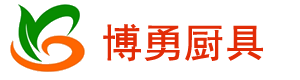 博勇厨具